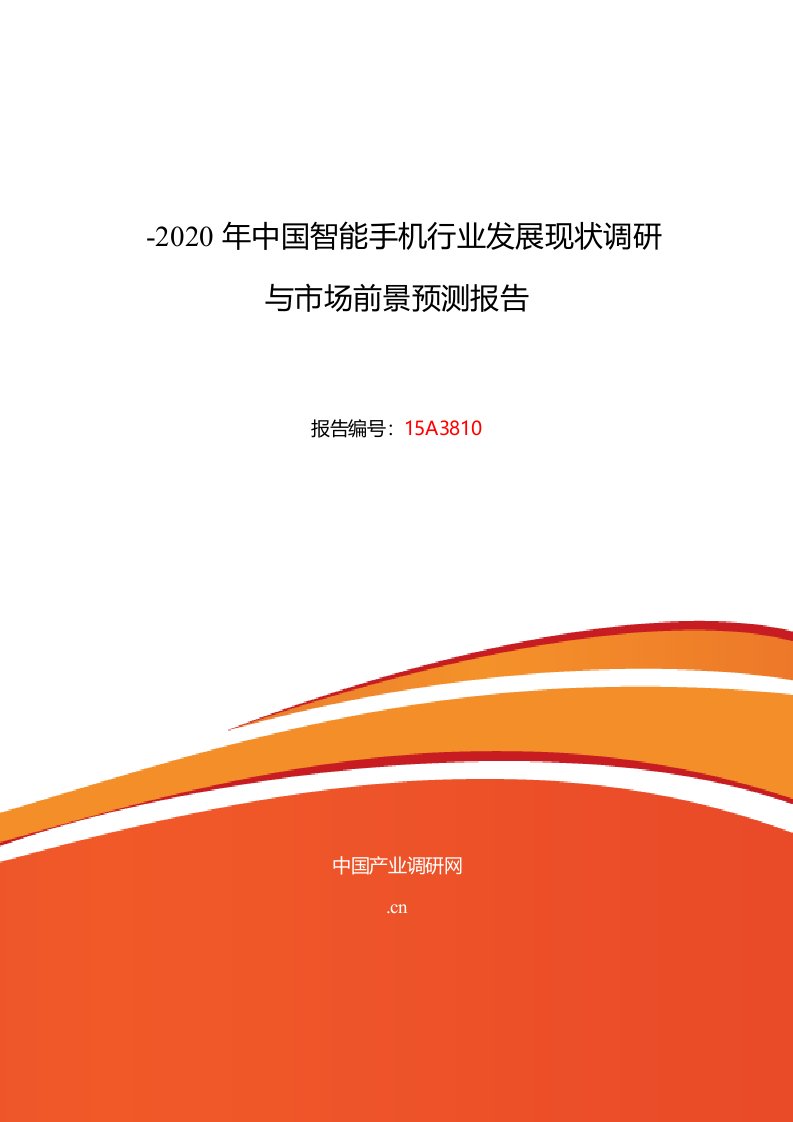 -2020 年中国智能手机行业发展现状调研与市场前景预测报告

报告编号：15A3810

中国产业调研网

.cn